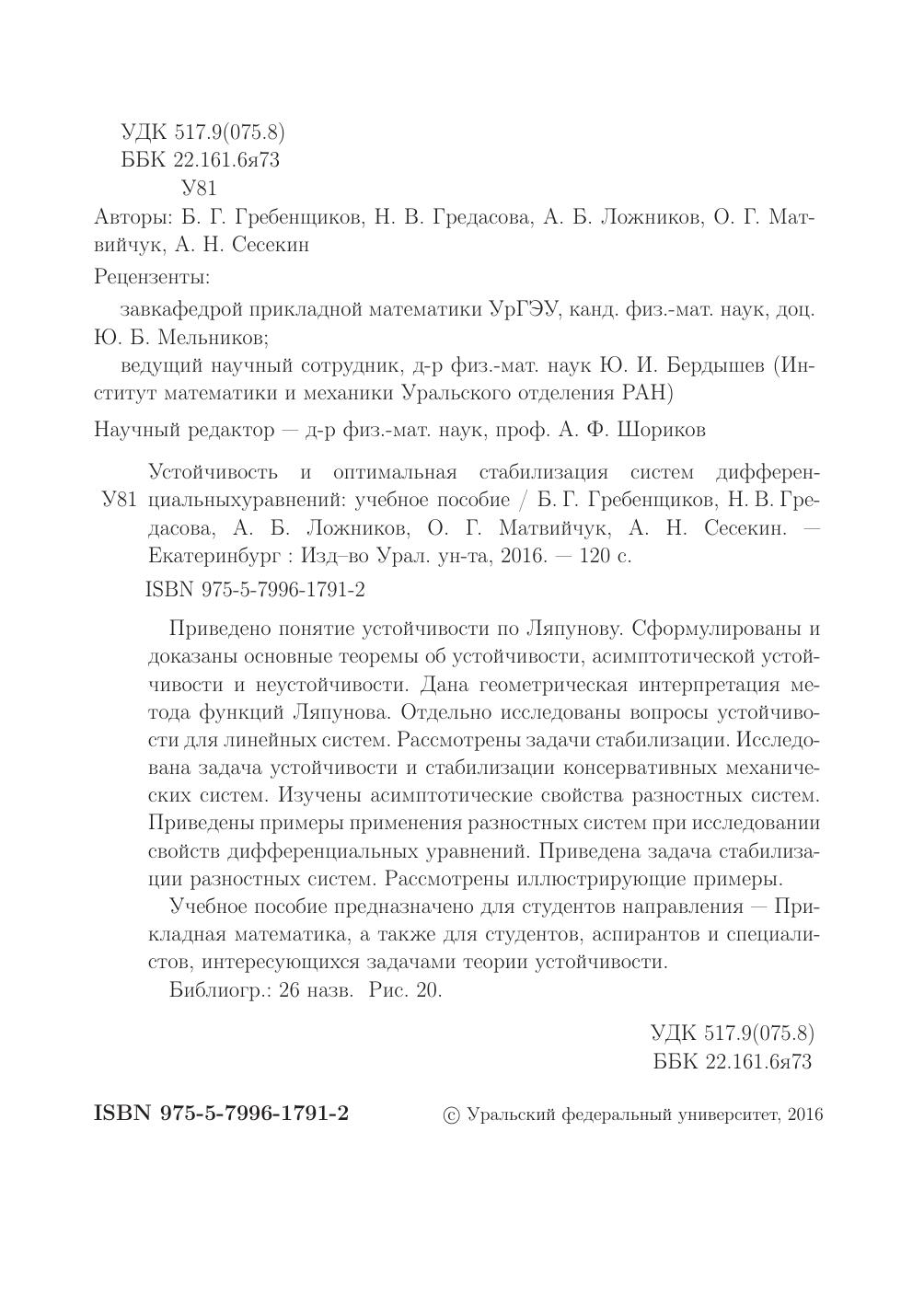 УДК 517.9(075.8)
ББК 22.161.6я73
У81

Авторы: Б. Г. Гребенщиков, Н. В. Гредасова, А. Б. Ложников, О. Г. Матвийчук, А. Н. Сесекин

Рецензенты:

завкафедрой прикладной математики УрГЭУ, канд. физ.-мат. наук, доц. Ю. Б. Мельников;

ведущий научный сотрудник, д-р физ.-мат. наук Ю. И. Бердышев (Институт математики и механики Уральского отделения РАН)

Научный редактор — д-р физ.-мат. наук, проф. А. Ф. Шориков

У81

Устойчивость и оптимальная стабилизация систем дифференциальныхуравнений: учебное пособие / Б. Г. Гребенщиков, Н. В. Гредасова, А. Б. Ложников, О. Г. Матвийчук, А. Н. Сесекин. — Екатеринбург : Изд–во Урал. ун-та, 2016. — 120 с.

ISBN 975-5-7996-1791-2

Приведено понятие устойчивости по Ляпунову. Сформулированы и доказаны основные теоремы об устойчивости, асимптотической устойчивости и неустойчивости. Дана геометрическая интерпретация метода функций Ляпунова. Отдельно исследованы вопросы устойчивости для линейных систем. Рассмотрены задачи стабилизации. Исследована задача устойчивости и стабилизации консервативных механических систем. Изучены асимптотические свойства разностных систем. Приведены примеры применения разностных систем при исследовании свойств дифференциальных уравнений. Приведена задача стабилизации разностных систем. Рассмотрены иллюстрирующие примеры.

Учебное пособие предназначено для студентов направления — Прикладная математика, а также для студентов, аспирантов и специалистов, интересующихся задачами теории устойчивости.

Библиогр.: 26 назв. Рис. 20.

УДК 517.9(075.8)
ББК 22.161.6я73

ISBN 975-5-7996-1791-2

© Уральский федеральный университет, 2016